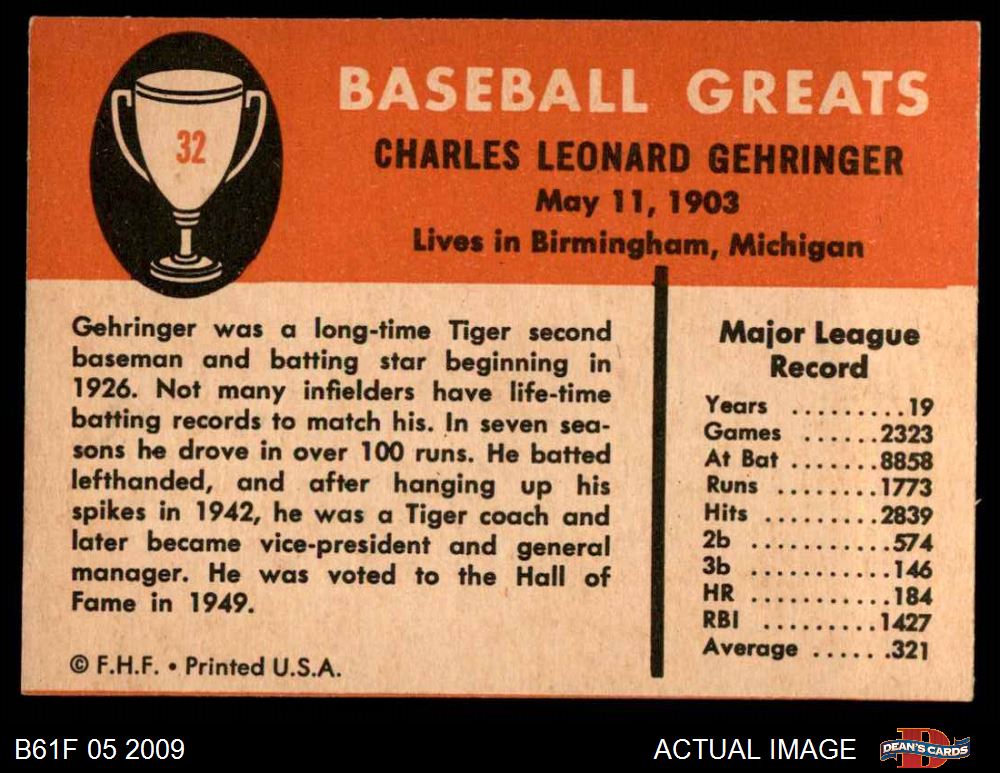 32

BASEBALL GREATS

CHARLES LEONARD GEHRINGER

May 11, 1903

Lives in Birmingham, Michigan

Gehringer was a long-time Tiger second baseman and batting star beginning in 1926. Not many infielders have life-time batting records to match his. In seven seasons he drove in over 100 runs. He batted lefthanded, and after hanging up his spikes in 1942, he was a Tiger coach and later became vice-president and general manager. He was voted to the Hall of Fame in 1949.

© F.H.F. • Printed U.S.A.

Major League Record

Years 19
Games 2323
At Bat 8858
Runs 1773
Hits 2839
2b 574
3b 146
HR 184
RBI 1427
Average .321

B61F 05 2009

ACTUAL IMAGE

DEAN'S CARDS